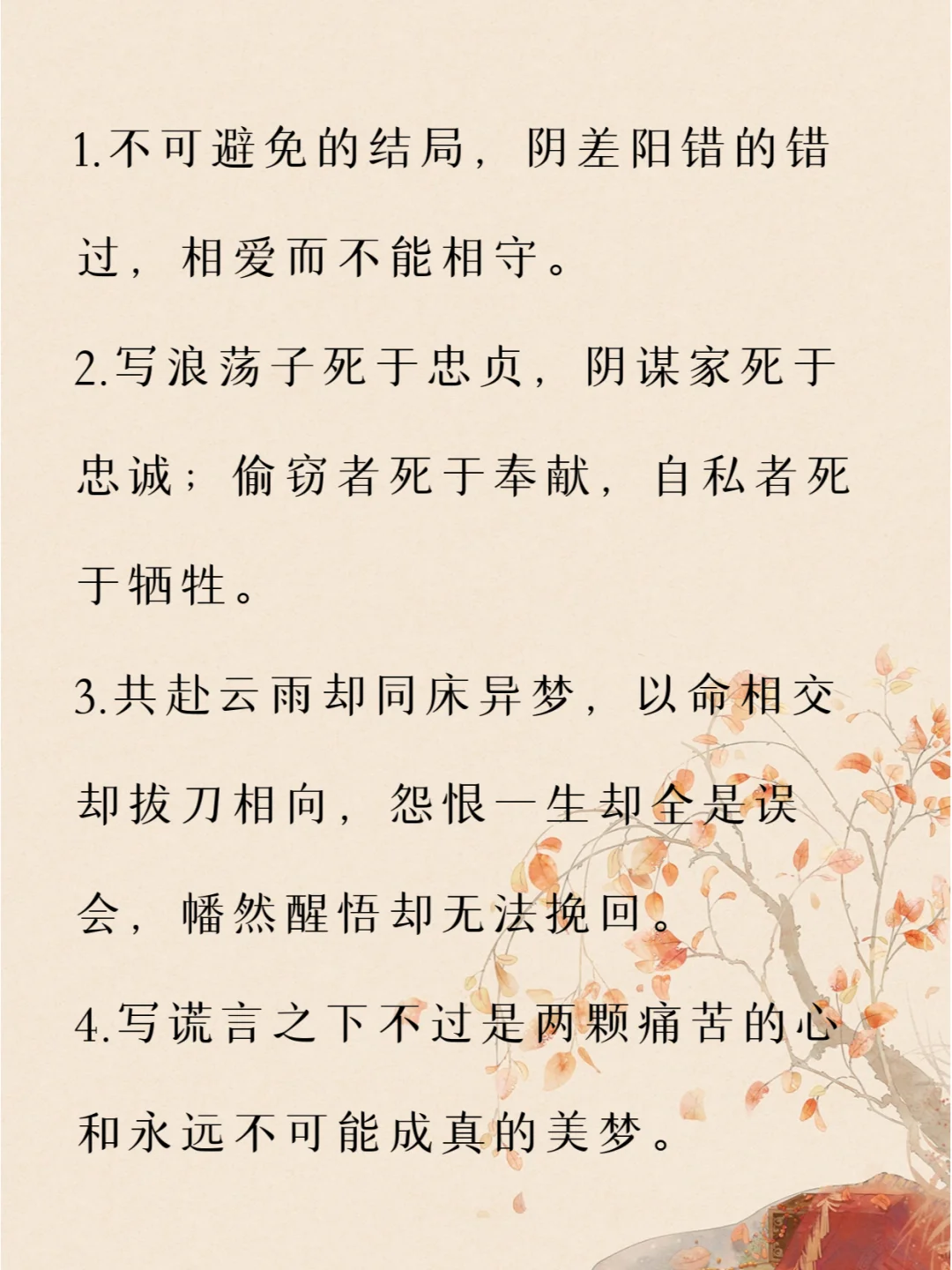 1.不可避免的结局，阴差阳错的错过，相爱而不能相守。

2.写浪荡子死于忠贞，阴谋家死于忠诚；偷窃者死于奉献，自私者死于牺牲。

3.共赴云雨却同床异梦，以命相交却拔刀相向，怨恨一生却全是误会，幡然醒悟却无法挽回。

4.写谎言之下不过是两颗痛苦的心和永远不可能成真的美梦。